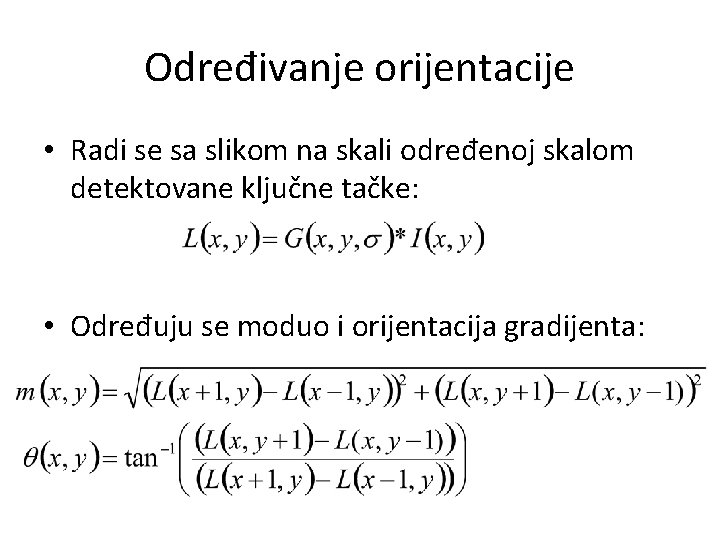 Određivanje orijentacije

• Radi se sa slikom na skali određenoj skalom detektovane ključne tačke:

$L(x, y) = G(x, y, \sigma) * I(x, y)$

• Određuju se moduo i orijentacija gradijenta:

$m(x, y) = \sqrt{(L(x+1, y) - L(x-1, y))^2 + (L(x, y+1) - L(x, y-1))^2}$

$\theta(x, y) = \tan^{-1}\left(\frac{(L(x, y+1) - L(x, y-1))}{(L(x+1, y) - L(x-1, y))}\right)$